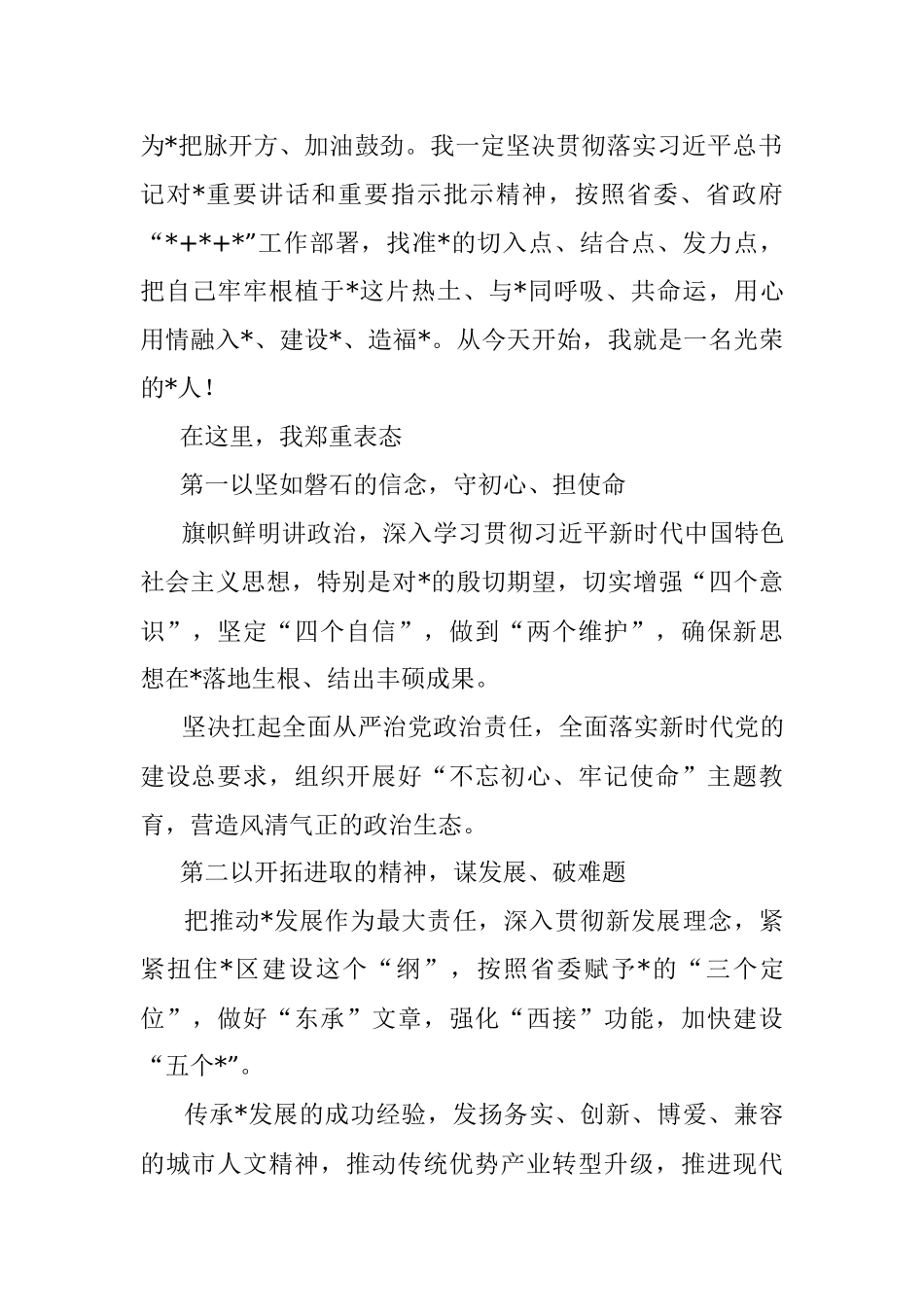 为*把脉开方、加油鼓劲。我一定坚决贯彻落实习近平总书记对*重要讲话和重要指示批示精神，按照省委、省政府“*+*+*”工作部署，找准*的切入点、结合点、发力点，把自己牢牢根植于*这片热土、与*同呼吸、共命运，用心用情融入*、建设*、造福*。从今天开始，我就是一名光荣的*人！

在这里，我郑重表态

第一以坚如磐石的信念，守初心、担使命

旗帜鲜明讲政治，深入学习贯彻习近平新时代中国特色社会主义思想，特别是对*的殷切期望，切实增强“四个意识”，坚定“四个自信”，做到“两个维护”，确保新思想在*落地生根、结出丰硕成果。

坚决扛起全面从严治党政治责任，全面落实新时代党的建设总要求，组织开展好“不忘初心、牢记使命”主题教育，营造风清气正的政治生态。

第二以开拓进取的精神，谋发展、破难题

把推动*发展作为最大责任，深入贯彻新发展理念，紧紧扭住*区建设这个“纲”，按照省委赋予*的“三个定位”，做好“东承”文章，强化“西接”功能，加快建设“五个*”。

传承*发展的成功经验，发扬务实、创新、博爱、兼容的城市人文精神，推动传统优势产业转型升级，推进现代